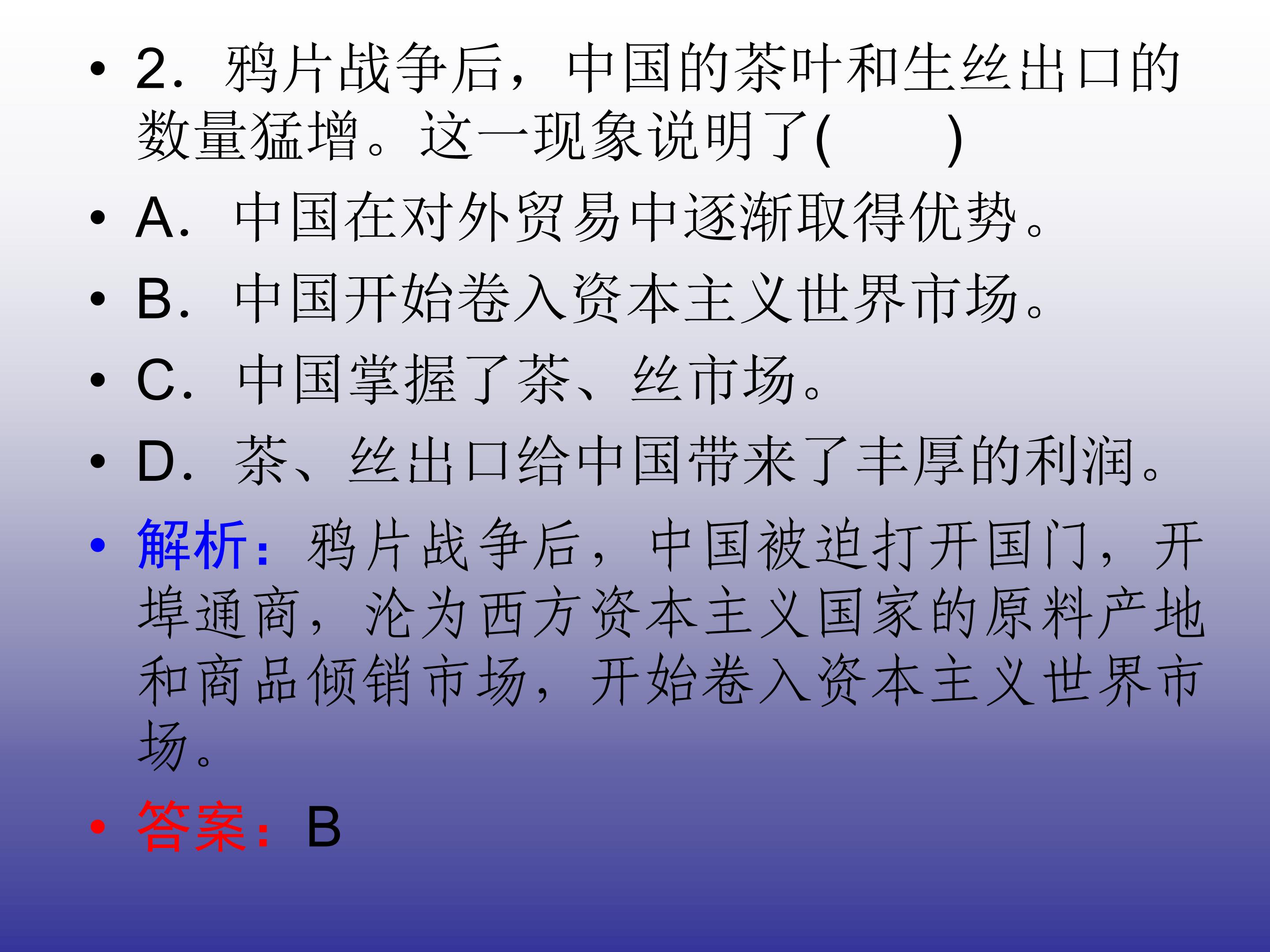 • 2．鸦片战争后，中国的茶叶和生丝出口的数量猛增。这一现象说明了(　　)

• A．中国在对外贸易中逐渐取得优势。

• B．中国开始卷入资本主义世界市场。

• C．中国掌握了茶、丝市场。

• D．茶、丝出口给中国带来了丰厚的利润。

• 解析：鸦片战争后，中国被迫打开国门，开埠通商，沦为西方资本主义国家的原料产地和商品倾销市场，开始卷入资本主义世界市场。

• 答案：B